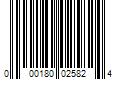 0 00180 02582 4